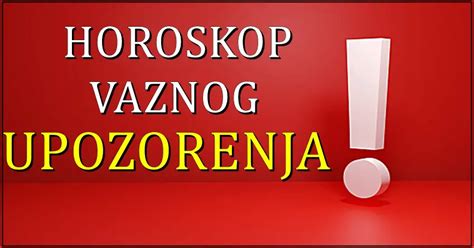 HOROSKOP
VAZNOG
UPOZORENJA